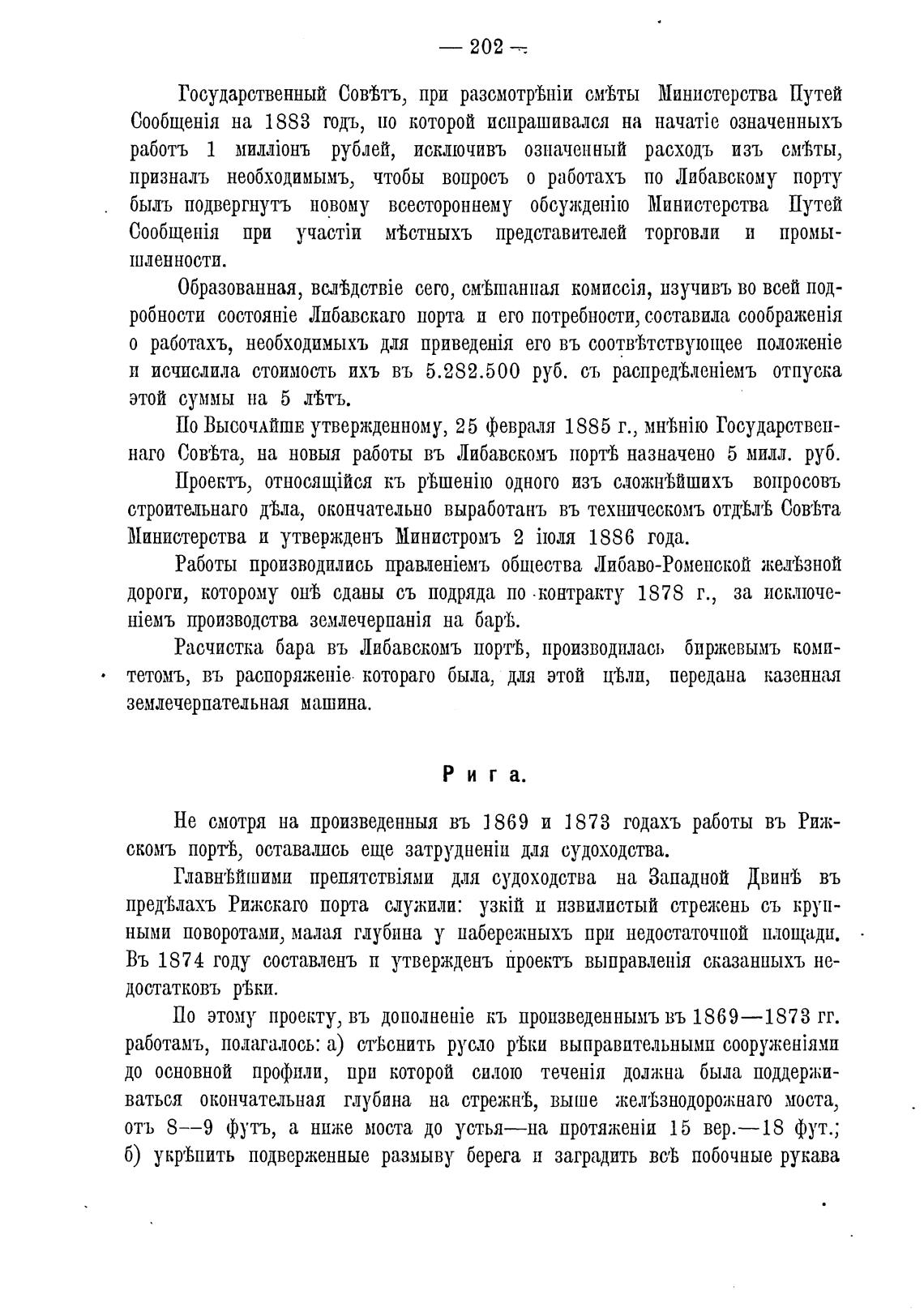 — 202 —

Государственный Совѣтъ, при разсмотрѣніи смѣты Министерства Путей Сообщенія на 1883 годъ, по которой испрашивался на начатіе означенныхъ работъ 1 милліонъ рублей, исключивъ означенный расходъ изъ смѣты, призналъ необходимымъ, чтобы вопросъ о работахъ по Либавскому порту былъ подвергнутъ новому всестороннему обсужденію Министерства Путей Сообщенія при участіи мѣстныхъ представителей торговли и промышленности.

Образованная, вслѣдствіе сего, смѣшанная комиссія, изучивъ во всей подробности состояніе Либавскаго порта и его потребности, составила соображенія о работахъ, необходимыхъ для приведенія его въ соотвѣтствующее положеніе и исчислила стоимость ихъ въ 5.282.500 руб. съ распредѣленіемъ отпуска этой суммы на 5 лѣтъ.

По Высочайше утвержденному, 25 февраля 1885 г., мнѣнію Государственнаго Совѣта, на новыя работы въ Либавскомъ портѣ назначено 5 милл. руб.

Проектъ, относящійся къ рѣшенію одного изъ сложнѣйшихъ вопросовъ строительнаго дѣла, окончательно выработанъ въ техническомъ отдѣлѣ Совѣта Министерства и утвержденъ Министромъ 2 іюля 1886 года.

Работы производились правленіемъ общества Либаво-Роменской желѣзной дороги, которому онѣ сданы съ подряда по контракту 1878 г., за исключеніемъ производства землечерпанія на барѣ.

Расчистка бара въ Либавскомъ портѣ, производилась биржевымъ комитетомъ, въ распоряженіе котораго была, для этой цѣли, передана казенная землечерпательная машина.

Рига.

Не смотря на произведенныя въ 1869 и 1873 годахъ работы въ Рижскомъ портѣ, оставались еще затрудненія для судоходства.

Главнѣйшими препятствіями для судоходства на Западной Двинѣ въ предѣлахъ Рижскаго порта служили: узкій и извилистый стрежень съ крупными поворотами, малая глубина у набережныхъ при недостаточной площади. Въ 1874 году составленъ и утвержденъ проектъ выправленія сказанныхъ недостатковъ рѣки.

По этому проекту, въ дополненіе къ произведеннымъ въ 1869—1873 гг. работамъ, полагалось: а) стѣснить русло рѣки выправительными сооруженіями до основной профили, при которой силою теченія должна была поддерживаться окончательная глубина на стрежнѣ, выше желѣзнодорожнаго моста, отъ 8—9 футъ, а ниже моста до устья—на протяженіи 15 вер.—18 фут.; б) укрѣпить подверженные размыву берега и заградить всѣ побочные рукава